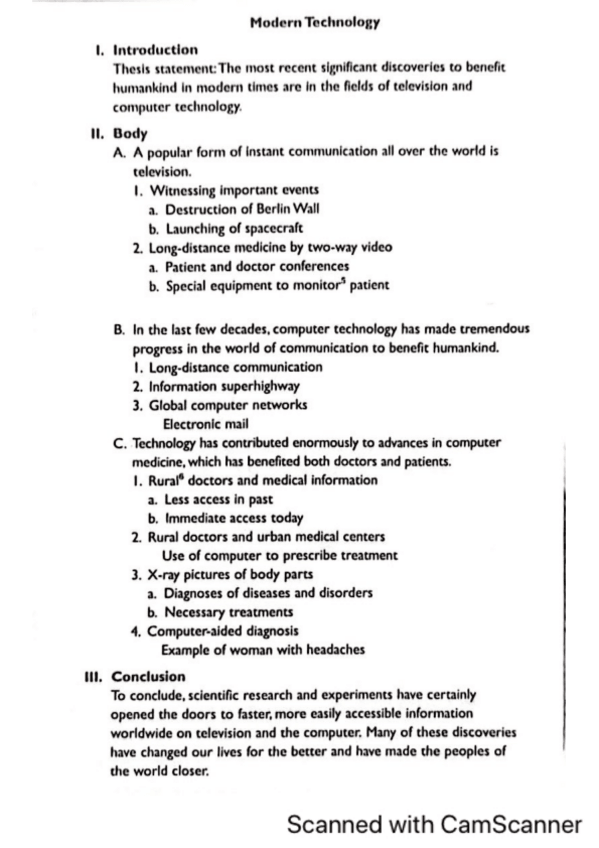 Modern Technology

I. Introduction
Thesis statement: The most recent significant discoveries to benefit humankind in modern times are in the fields of television and computer technology.

II. Body
A. A popular form of instant communication all over the world is television.
1. Witnessing important events
a. Destruction of Berlin Wall
b. Launching of spacecraft
2. Long-distance medicine by two-way video
a. Patient and doctor conferences
b. Special equipment to monitor$^5$ patient

B. In the last few decades, computer technology has made tremendous progress in the world of communication to benefit humankind.
1. Long-distance communication
2. Information superhighway
3. Global computer networks
Electronic mail
C. Technology has contributed enormously to advances in computer medicine, which has benefited both doctors and patients.
1. Rural$^6$ doctors and medical information
a. Less access in past
b. Immediate access today
2. Rural doctors and urban medical centers
Use of computer to prescribe treatment
3. X-ray pictures of body parts
a. Diagnoses of diseases and disorders
b. Necessary treatments
4. Computer-aided diagnosis
Example of woman with headaches

III. Conclusion
To conclude, scientific research and experiments have certainly opened the doors to faster, more easily accessible information worldwide on television and the computer. Many of these discoveries have changed our lives for the better and have made the peoples of the world closer.

Scanned with CamScanner